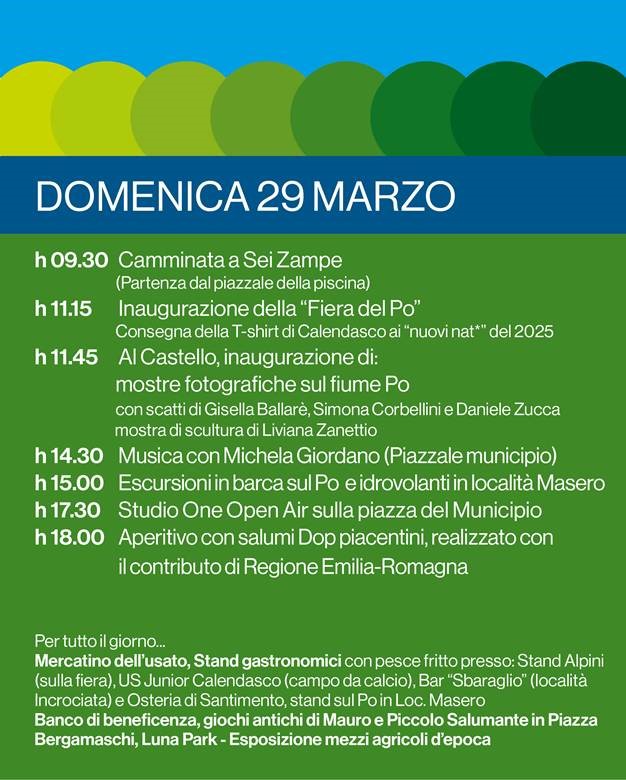 DOMENICA 29 MARZO

h 09.30 Camminata a Sei Zampe
(Partenza dal piazzale della piscina)

h 11.15 Inaugurazione della “Fiera del Po”
Consegna della T-shirt di Calendasco ai “nuovi nat*” del 2025

h 11.45 Al Castello, inaugurazione di:
mostre fotografiche sul fiume Po
con scatti di Gisella Ballarè, Simona Corbellini e Daniele Zucca
mostra di scultura di Liviana Zanettio

h 14.30 Musica con Michela Giordano (Piazzale municipio)

h 15.00 Escursioni in barca sul Po e idrovolanti in località Masero

h 17.30 Studio One Open Air sulla piazza del Municipio

h 18.00 Aperitivo con salumi Dop piacentini, realizzato con il contributo di Regione Emilia-Romagna

Per tutto il giorno...
Mercatino dell'usato, Stand gastronomici con pesce fritto presso: Stand Alpini (sulla fiera), US Junior Calendasco (campo da calcio), Bar “Sbaraglio” (località Incrociata) e Osteria di Santimento, stand sul Po in Loc. Masero
Banco di beneficenza, giochi antichi di Mauro e Piccolo Salumante in Piazza Bergamaschi, Luna Park - Esposizione mezzi agricoli d'epoca